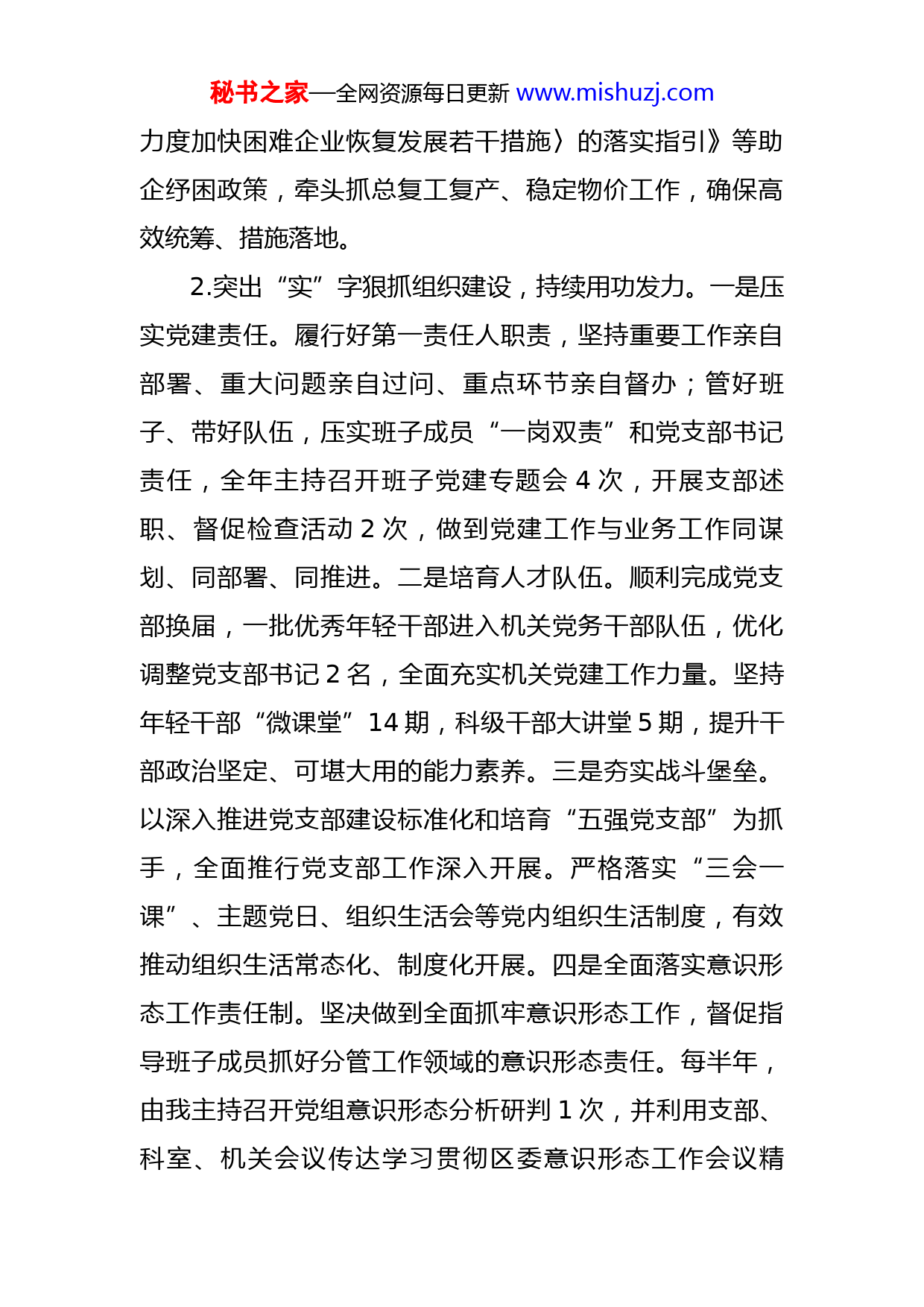 秘书之家—全网资源每日更新 www.mishuzj.com

力度加快困难企业恢复发展若干措施〉的落实指引》等助企纾困政策，牵头抓总复工复产、稳定物价工作，确保高效统筹、措施落地。

2.突出“实”字狠抓组织建设，持续用功发力。一是压实党建责任。履行好第一责任人职责，坚持重要工作亲自部署、重大问题亲自过问、重点环节亲自督办；管好班子、带好队伍，压实班子成员“一岗双责”和党支部书记责任，全年主持召开班子党建专题会 4 次，开展支部述职、督促检查活动 2 次，做到党建工作与业务工作同谋划、同部署、同推进。二是培育人才队伍。顺利完成党支部换届，一批优秀年轻干部进入机关党务干部队伍，优化调整党支部书记 2 名，全面充实机关党建工作力量。坚持年轻干部“微课堂”14 期，科级干部大讲堂 5 期，提升干部政治坚定、可堪大用的能力素养。三是夯实战斗堡垒。以深入推进党支部建设标准化和培育“五强党支部”为抓手，全面推行党支部工作深入开展。严格落实“三会一课”、主题党日、组织生活会等党内组织生活制度，有效推动组织生活常态化、制度化开展。四是全面落实意识形态工作责任制。坚决做到全面抓牢意识形态工作，督促指导班子成员抓好分管工作领域的意识形态责任。每半年，由我主持召开党组意识形态分析研判 1 次，并利用支部、科室、机关会议传达学习贯彻区委意识形态工作会议精